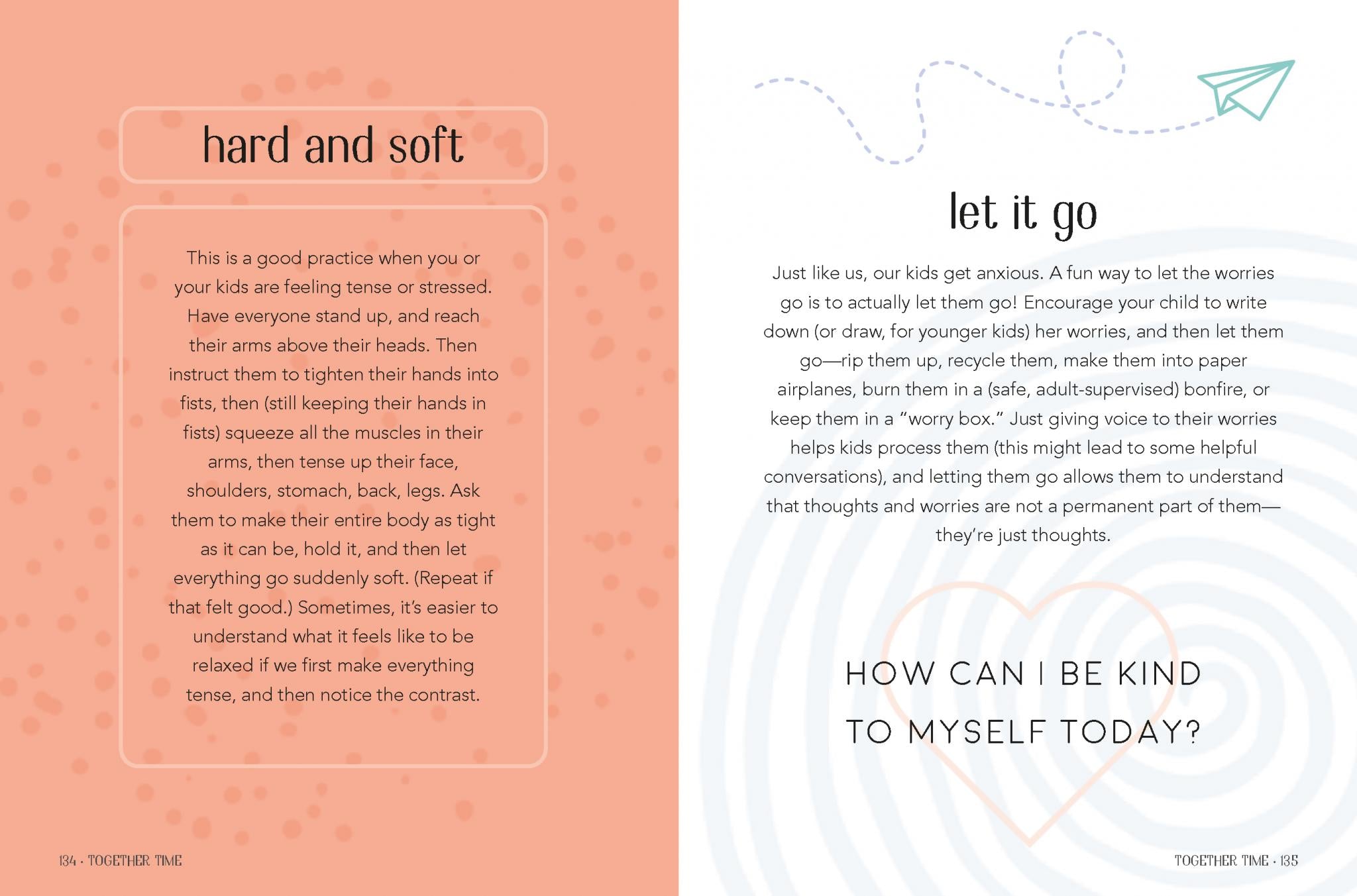 hard and soft

This is a good practice when you or your kids are feeling tense or stressed. Have everyone stand up, and reach their arms above their heads. Then instruct them to tighten their hands into fists, then (still keeping their hands in fists) squeeze all the muscles in their arms, then tense up their face, shoulders, stomach, back, legs. Ask them to make their entire body as tight as it can be, hold it, and then let everything go suddenly soft. (Repeat if that felt good.) Sometimes, it's easier to understand what it feels like to be relaxed if we first make everything tense, and then notice the contrast.

134 · TOGETHER TIME

let it go

Just like us, our kids get anxious. A fun way to let the worries go is to actually let them go! Encourage your child to write down (or draw, for younger kids) her worries, and then let them go—rip them up, recycle them, make them into paper airplanes, burn them in a (safe, adult-supervised) bonfire, or keep them in a "worry box." Just giving voice to their worries helps kids process them (this might lead to some helpful conversations), and letting them go allows them to understand that thoughts and worries are not a permanent part of them—they're just thoughts.

HOW CAN I BE KIND TO MYSELF TODAY?

TOGETHER TIME · 135